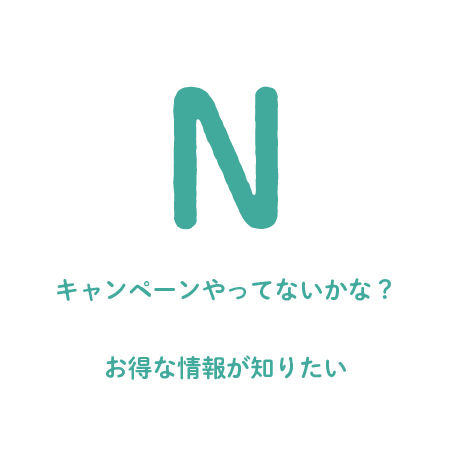 N

キャンペーンやってないかな？

お得な情報が知りたい